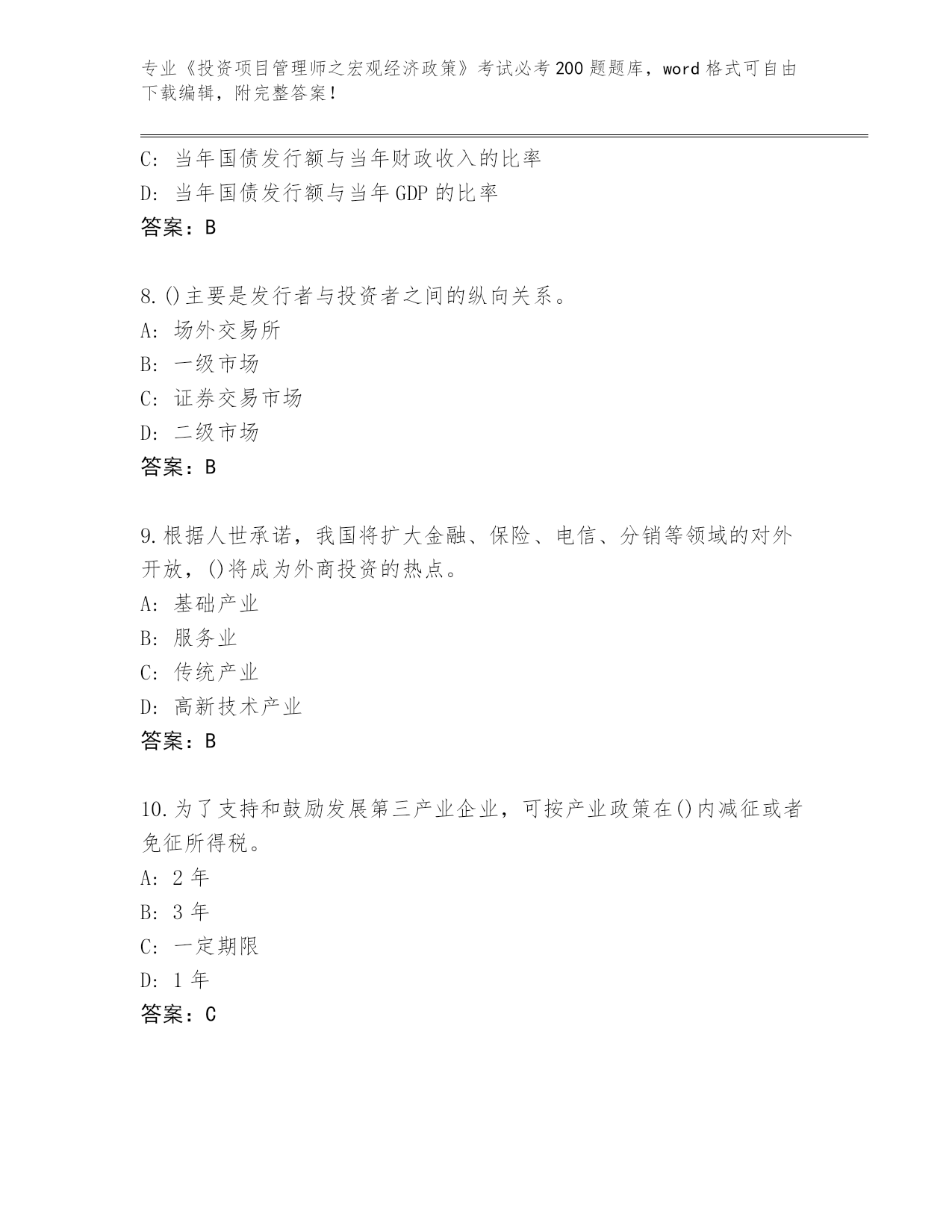 专业《投资项目管理师之宏观经济政策》考试必考200题题库，word格式可自由下载编辑，附完整答案！

C: 当年国债发行额与当年财政收入的比率
D: 当年国债发行额与当年GDP的比率
答案：B

8.()主要是发行者与投资者之间的纵向关系。
A: 场外交易所
B: 一级市场
C: 证券交易市场
D: 二级市场
答案：B

9.根据人世承诺，我国将扩大金融、保险、电信、分销等领域的对外开放，()将成为外商投资的热点。
A: 基础产业
B: 服务业
C: 传统产业
D: 高新技术产业
答案：B

10.为了支持和鼓励发展第三产业企业，可按产业政策在()内减征或者免征所得税。
A: 2年
B: 3年
C: 一定期限
D: 1年
答案：C